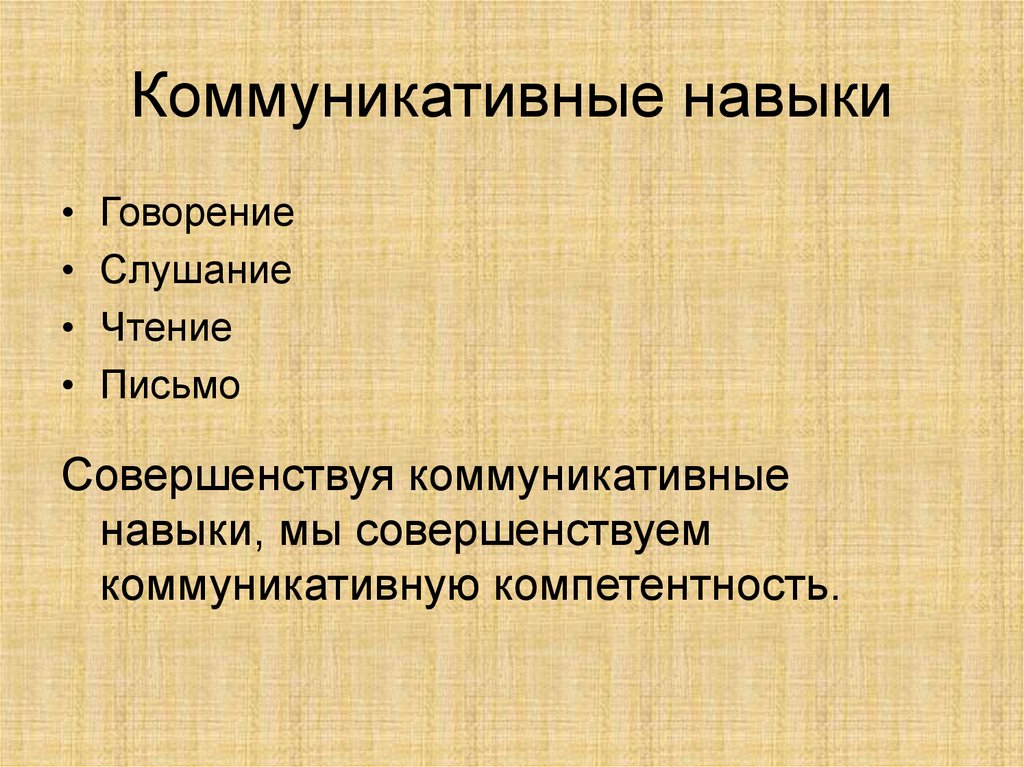 Коммуникативные навыки

• Говорение
• Слушание
• Чтение
• Письмо

Совершенствуя коммуникативные навыки, мы совершенствуем коммуникативную компетентность.